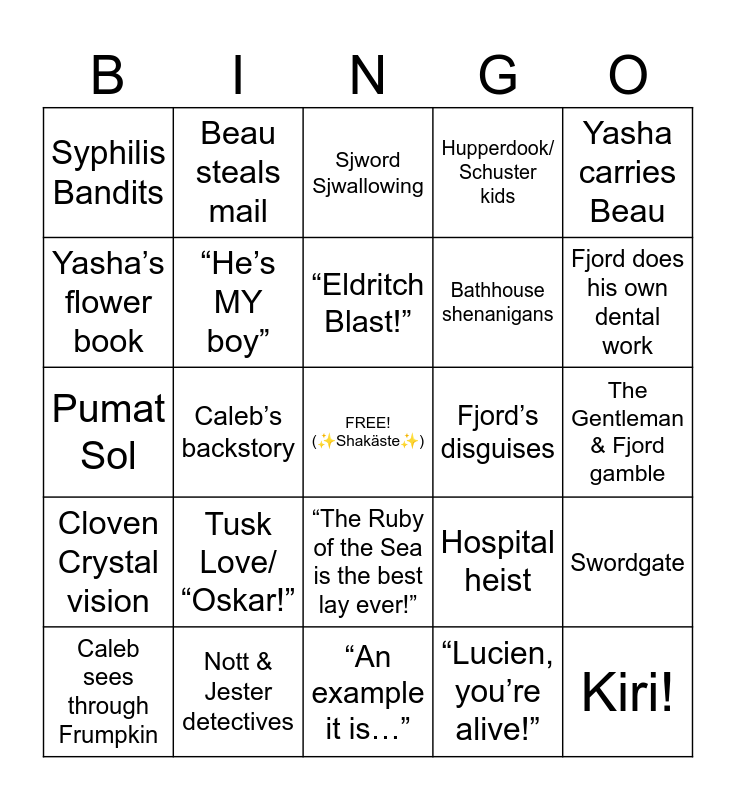 | B | I | N | G | O |
|---|---|---|---|---|
| Syphilis Bandits | Beau steals mail | Sjword Sjwallowing | Hupperdook/ Schuster kids | Yasha carries Beau |
| Yasha’s flower book | “He’s MY boy” | “Eldritch Blast!” | Bathhouse shenanigans | Fjord does his own dental work |
| Pumat Sol | Caleb’s backstory | FREE! (✨Shakäste✨) | Fjord’s disguises | The Gentleman & Fjord gamble |
| Cloven Crystal vision | Tusk Love/ “Oskar!” | “The Ruby of the Sea is the best lay ever!” | Hospital heist | Swordgate |
| Caleb sees through Frumpkin | Nott & Jester detectives | “An example it is…” | “Lucien, you’re alive!” | Kiri! |